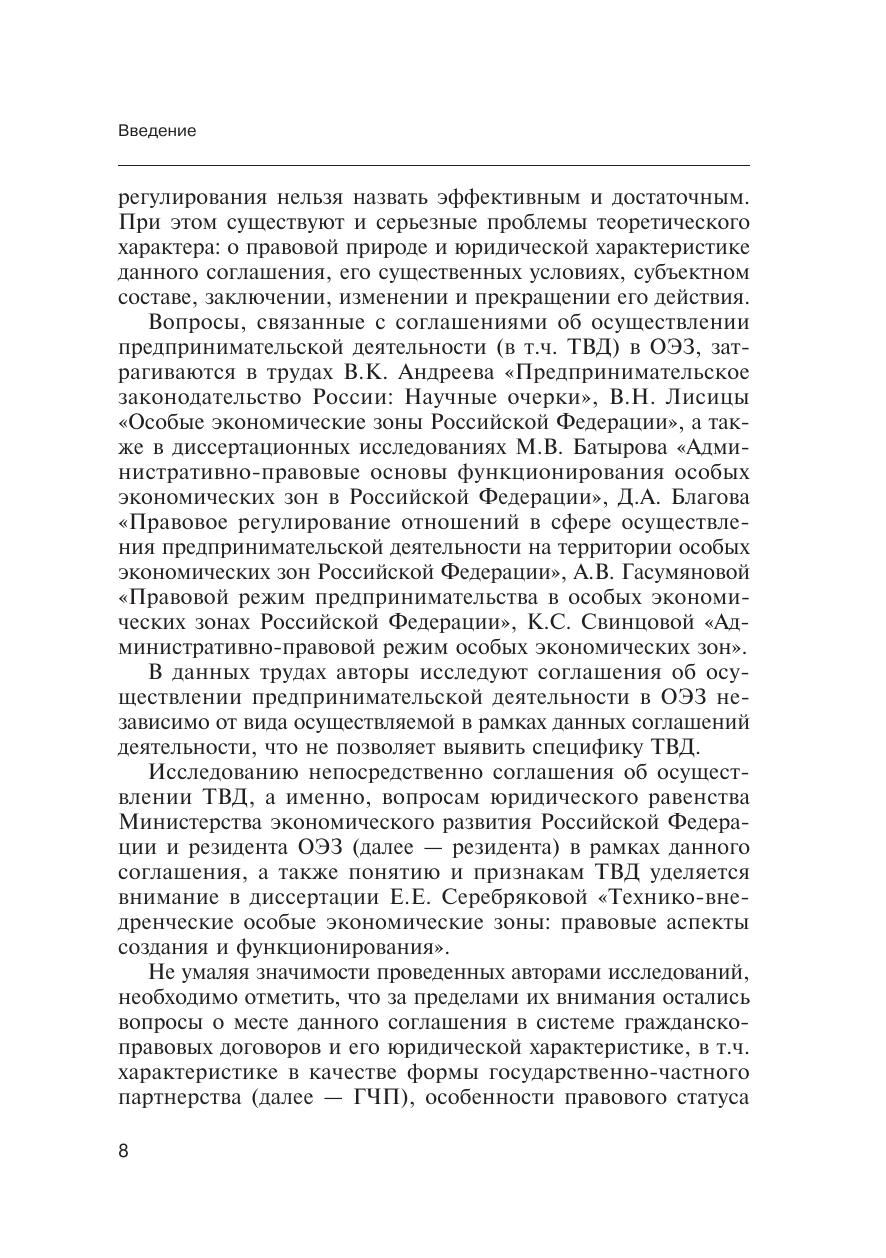 Введение

регулирования нельзя назвать эффективным и достаточным. При этом существуют и серьезные проблемы теоретического характера: о правовой природе и юридической характеристике данного соглашения, его существенных условиях, субъектном составе, заключении, изменении и прекращении его действия.

Вопросы, связанные с соглашениями об осуществлении предпринимательской деятельности (в т.ч. ТВД) в ОЭЗ, затрагиваются в трудах В.К. Андреева «Предпринимательское законодательство России: Научные очерки», В.Н. Лисицы «Особые экономические зоны Российской Федерации», а также в диссертационных исследованиях М.В. Батырова «Административно-правовые основы функционирования особых экономических зон в Российской Федерации», Д.А. Благова «Правовое регулирование отношений в сфере осуществления предпринимательской деятельности на территории особых экономических зон Российской Федерации», А.В. Гасумяновой «Правовой режим предпринимательства в особых экономических зонах Российской Федерации», К.С. Свинцовой «Административно-правовой режим особых экономических зон».

В данных трудах авторы исследуют соглашения об осуществлении предпринимательской деятельности в ОЭЗ независимо от вида осуществляемой в рамках данных соглашений деятельности, что не позволяет выявить специфику ТВД.

Исследованию непосредственно соглашения об осуществлении ТВД, а именно, вопросам юридического равенства Министерства экономического развития Российской Федерации и резидента ОЭЗ (далее — резидента) в рамках данного соглашения, а также понятию и признакам ТВД уделяется внимание в диссертации Е.Е. Серебряковой «Технико-внедренческие особые экономические зоны: правовые аспекты создания и функционирования».

Не умаляя значимости проведенных авторами исследований, необходимо отметить, что за пределами их внимания остались вопросы о месте данного соглашения в системе гражданско-правовых договоров и его юридической характеристике, в т.ч. характеристике в качестве формы государственно-частного партнерства (далее — ГЧП), особенности правового статуса

8